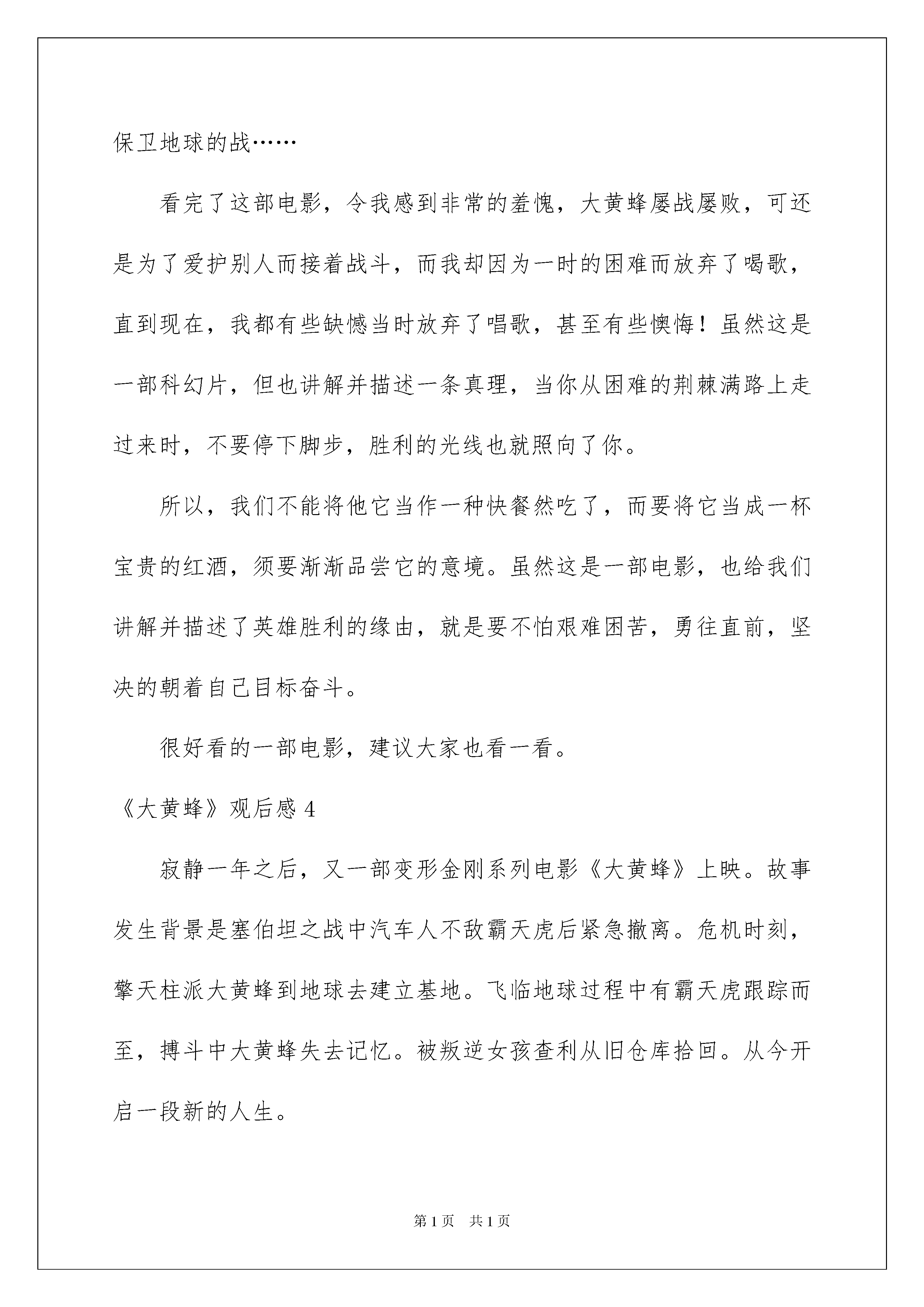 保卫地球的战……

看完了这部电影，令我感到非常的羞愧，大黄蜂屡战屡败，可还是为了爱护别人而接着战斗，而我却因为一时的困难而放弃了喝歌，直到现在，我都有些缺憾当时放弃了唱歌，甚至有些懊悔！虽然这是一部科幻片，但也讲解并描述一条真理，当你从困难的荆棘满路上走过来时，不要停下脚步，胜利的光线也就照向了你。

所以，我们不能将他它当作一种快餐然吃了，而要将它当成一杯宝贵的红酒，须要渐渐品尝它的意境。虽然这是一部电影，也给我们讲解并描述了英雄胜利的缘由，就是要不怕艰难困苦，勇往直前，坚决的朝着自己目标奋斗。

很好看的一部电影，建议大家也看一看。

《大黄蜂》观后感 4

寂静一年之后，又一部变形金刚系列电影《大黄蜂》上映。故事发生背景是塞伯坦之战中汽车人不敌霸天虎后紧急撤离。危机时刻，擎天柱派大黄蜂到地球去建立基地。飞临地球过程中有霸天虎跟踪而至，搏斗中大黄蜂失去记忆。被叛逆女孩查利从旧仓库拾回。从今开启一段新的人生。

第 1 页　共 1 页